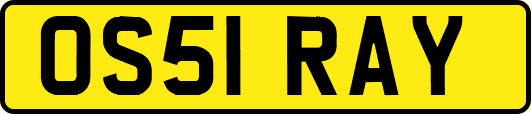 OS51 RAY